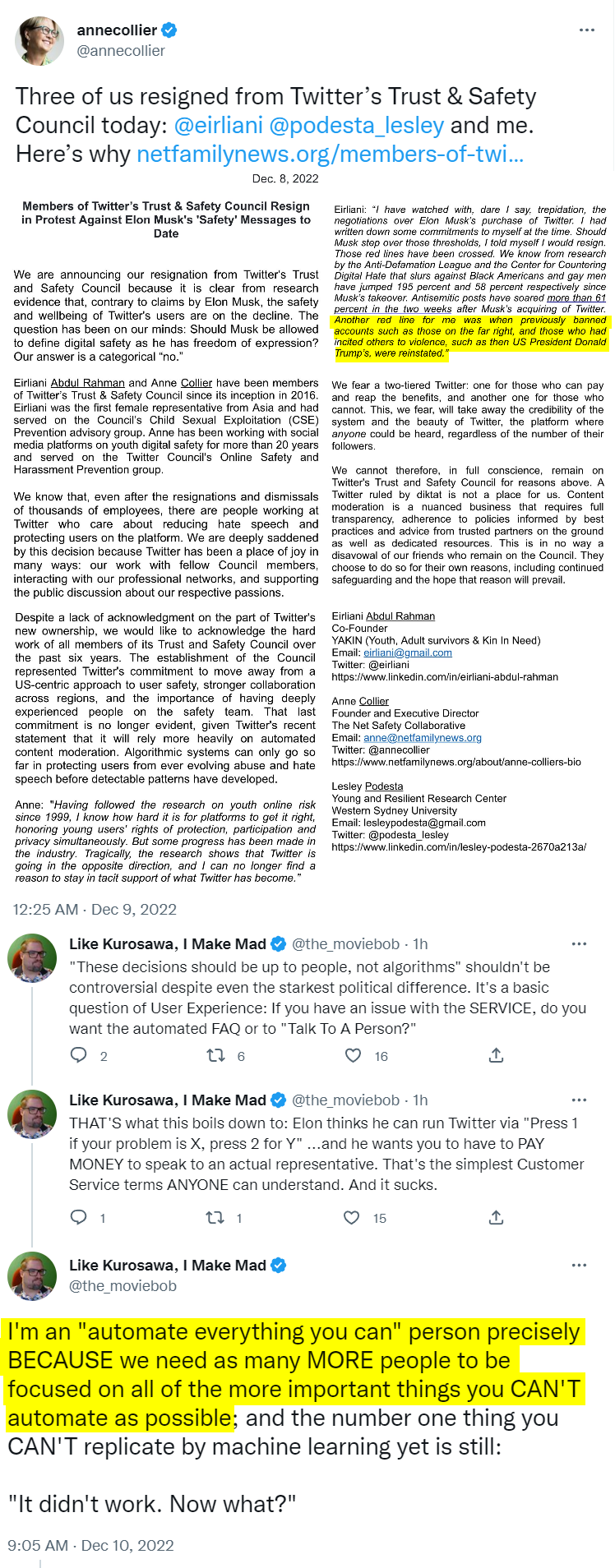 annecollier
@annecollier

Three of us resigned from Twitter's Trust & Safety Council today: @eirliani @podesta_lesley and me. Here's why netfamilynews.org/members-of-twi…

Dec. 8, 2022

Members of Twitter's Trust & Safety Council Resign in Protest Against Elon Musk's 'Safety' Messages to Date

We are announcing our resignation from Twitter's Trust and Safety Council because it is clear from research evidence that, contrary to claims by Elon Musk, the safety and wellbeing of Twitter's users are on the decline. The question has been on our minds: Should Musk be allowed to define digital safety as he has freedom of expression? Our answer is a categorical "no."

Eirliani Abdul Rahman and Anne Collier have been members of Twitter's Trust & Safety Council since its inception in 2016. Eirliani was the first female representative from Asia and had served on the Council's Child Sexual Exploitation (CSE) Prevention advisory group. Anne has been working with social media platforms on youth digital safety for more than 20 years and served on the Twitter Council's Online Safety and Harassment Prevention group.

We know that, even after the resignations and dismissals of thousands of employees, there are people working at Twitter who care about reducing hate speech and protecting users on the platform. We are deeply saddened by this decision because Twitter has been a place of joy in many ways: our work with fellow Council members, interacting with our professional networks, and supporting the public discussion about our respective passions.

Despite a lack of acknowledgment on the part of Twitter's new ownership, we would like to acknowledge the hard work of all members of its Trust and Safety Council over the past six years. The establishment of the Council represented Twitter's commitment to move away from a US-centric approach to user safety, stronger collaboration across regions, and the importance of having deeply experienced people on the safety team. That last commitment is no longer evident, given Twitter's recent statement that it will rely more heavily on automated content moderation. Algorithmic systems can only go so far in protecting users from ever evolving abuse and hate speech before detectable patterns have developed.

Anne: "Having followed the research on youth online risk since 1999, I know how hard it is for platforms to get it right, honoring young users' rights of protection, participation and privacy simultaneously. But some progress has been made in the industry. Tragically, the research shows that Twitter is going in the opposite direction, and I can no longer find a reason to stay in tacit support of what Twitter has become."

Eirliani: "I have watched with, dare I say, trepidation, the negotiations over Elon Musk's purchase of Twitter. I had written down some commitments to myself at the time. Should Musk step over those thresholds, I told myself I would resign. Those red lines have been crossed. We know from research by the Anti-Defamation League and the Center for Countering Digital Hate that slurs against Black Americans and gay men have jumped 195 percent and 58 percent respectively since Musk's takeover. Antisemitic posts have soared more than 61 percent in the two weeks after Musk's acquiring of Twitter. Another red line for me was when previously banned accounts such as those on the far right, and those who had incited others to violence, such as then US President Donald Trump's, were reinstated."

We fear a two-tiered Twitter: one for those who can pay and reap the benefits, and another one for those who cannot. This, we fear, will take away the credibility of the system and the beauty of Twitter, the platform where anyone could be heard, regardless of the number of their followers.

We cannot therefore, in full conscience, remain on Twitter's Trust and Safety Council for reasons above. A Twitter ruled by diktat is not a place for us. Content moderation is a nuanced business that requires full transparency, adherence to policies informed by best practices and advice from trusted partners on the ground as well as dedicated resources. This is in no way a disavowal of our friends who remain on the Council. They choose to do so for their own reasons, including continued safeguarding and the hope that reason will prevail.

Eirliani Abdul Rahman
Co-Founder
YAKIN (Youth, Adult survivors & Kin In Need)
Email: eirliani@gmail.com
Twitter: @eirliani
https://www.linkedin.com/in/eirliani-abdul-rahman

Anne Collier
Founder and Executive Director
The Net Safety Collaborative
Email: anne@netfamilynews.org
Twitter: @annecollier
https://www.netfamilynews.org/about/anne-colliers-bio

Lesley Podesta
Young and Resilient Research Center
Western Sydney University
Email: lesleypodesta@gmail.com
Twitter: @podesta_lesley
https://www.linkedin.com/in/lesley-podesta-2670a213a/

12:25 AM · Dec 9, 2022

Like Kurosawa, I Make Mad @the_moviebob · 1h
"These decisions should be up to people, not algorithms" shouldn't be controversial despite even the starkest political difference. It's a basic question of User Experience: If you have an issue with the SERVICE, do you want the automated FAQ or to "Talk To A Person?"
2 6 16

Like Kurosawa, I Make Mad @the_moviebob · 1h
THAT'S what this boils down to: Elon thinks he can run Twitter via "Press 1 if your problem is X, press 2 for Y" ...and he wants you to have to PAY MONEY to speak to an actual representative. That's the simplest Customer Service terms ANYONE can understand. And it sucks.
1 1 15

Like Kurosawa, I Make Mad
@the_moviebob

I'm an "automate everything you can" person precisely BECAUSE we need as many MORE people to be focused on all of the more important things you CAN'T automate as possible; and the number one thing you CAN'T replicate by machine learning yet is still:

"It didn't work. Now what?"

9:05 AM · Dec 10, 2022